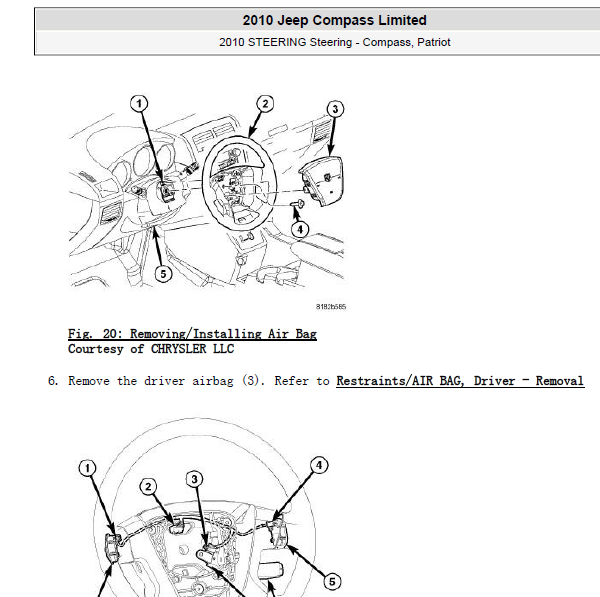 2010 Jeep Compass Limited

2010 STEERING Steering - Compass, Patriot

1
2
3
4
5

8182b585

Fig. 20: Removing/Installing Air Bag
Courtesy of CHRYSLER LLC

6. Remove the driver airbag (3). Refer to Restraints/AIR BAG, Driver - Removal

1
2
3
4
5